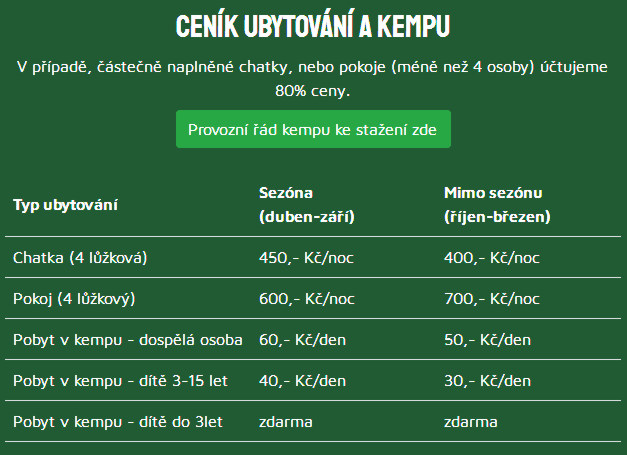 CENÍK UBYTOVÁNÍ A KEMPU

V případě, částečně naplněné chatky, nebo pokoje (méně než 4 osoby) účtujeme 80% ceny.

Provozní řád kempu ke stažení zde

| Typ ubytování | Sezóna (duben-září) | Mimo sezónu (říjen-březen) |
|---|---|---|
| Chatka (4 lůžková) | 450,- Kč/noc | 400,- Kč/noc |
| Pokoj (4 lůžkový) | 600,- Kč/noc | 700,- Kč/noc |
| Pobyt v kempu - dospělá osoba | 60,- Kč/den | 50,- Kč/den |
| Pobyt v kempu - dítě 3-15 let | 40,- Kč/den | 30,- Kč/den |
| Pobyt v kempu - dítě do 3let | zdarma | zdarma |